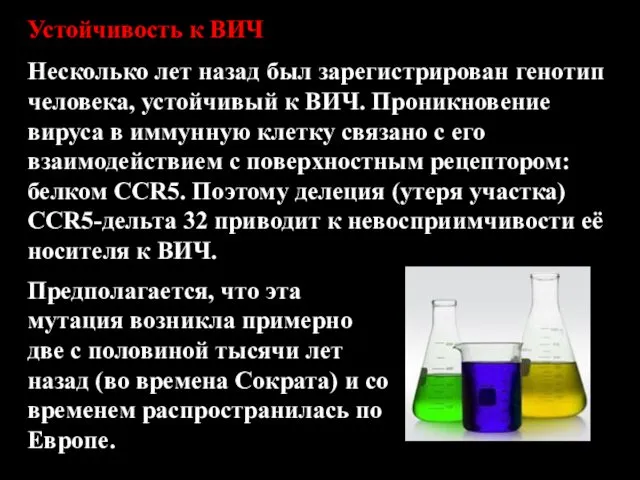 Устойчивость к ВИЧ

Несколько лет назад был зарегистрирован генотип человека, устойчивый к ВИЧ. Проникновение вируса в иммунную клетку связано с его взаимодействием с поверхностным рецептором: белком CCR5. Поэтому делеция (утеря участка) CCR5-дельта 32 приводит к невосприимчивости её носителя к ВИЧ.

Предполагается, что эта мутация возникла примерно две с половиной тысячи лет назад (во времена Сократа) и со временем распространилась по Европе.